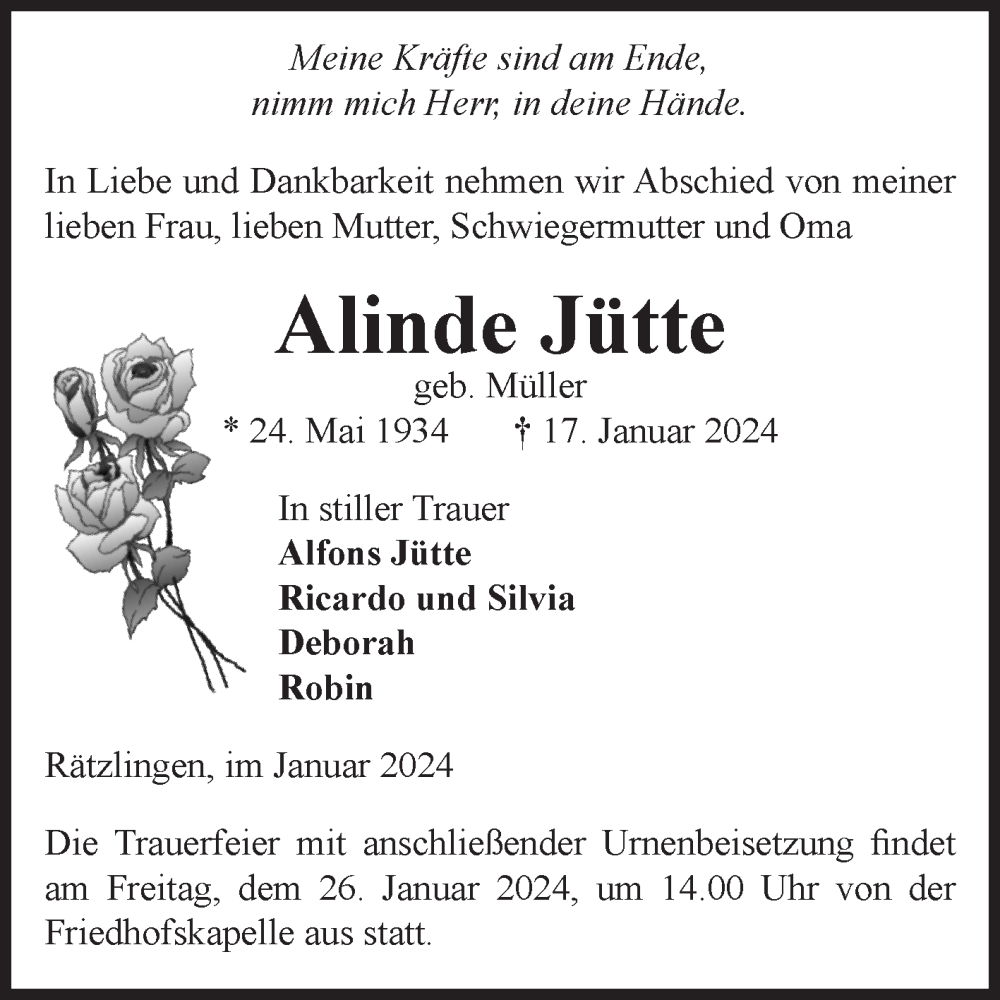 Meine Kräfte sind am Ende,
nimm mich Herr, in deine Hände.

In Liebe und Dankbarkeit nehmen wir Abschied von meiner lieben Frau, lieben Mutter, Schwiegermutter und Oma

Alinde Jütte
geb. Müller
* 24. Mai 1934 † 17. Januar 2024

In stiller Trauer
Alfons Jütte
Ricardo und Silvia
Deborah
Robin

Rätzlingen, im Januar 2024

Die Trauerfeier mit anschließender Urnenbeisetzung findet am Freitag, dem 26. Januar 2024, um 14.00 Uhr von der Friedhofskapelle aus statt.